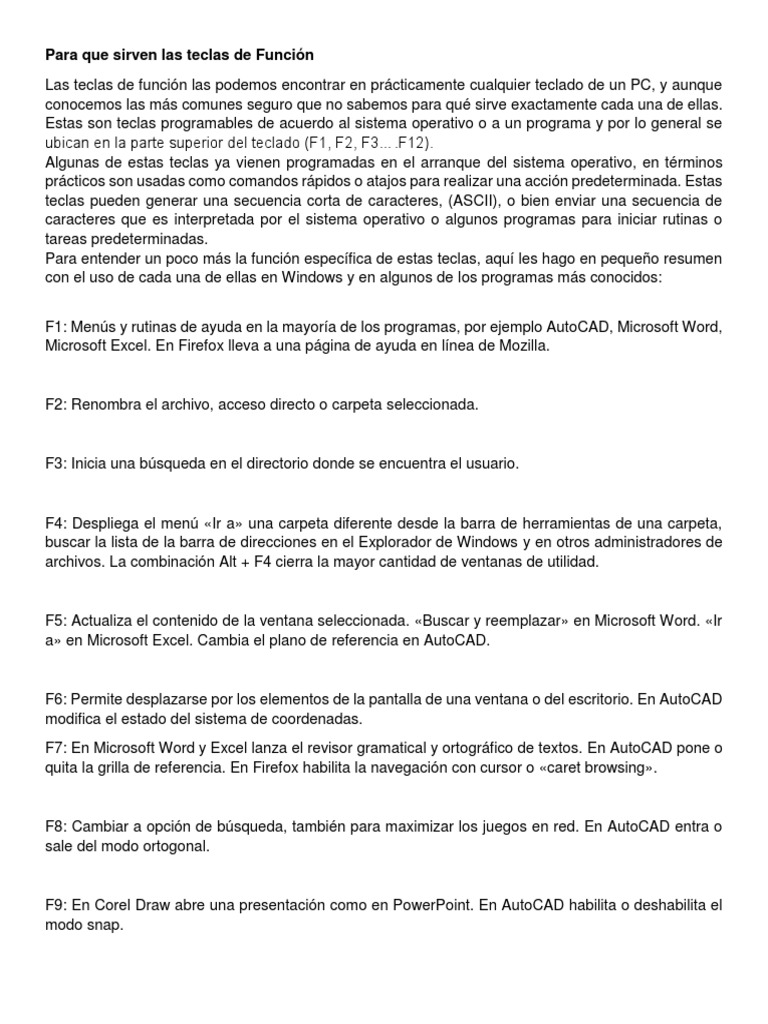 Para que sirven las teclas de Función

Las teclas de función las podemos encontrar en prácticamente cualquier teclado de un PC, y aunque conocemos las más comunes seguro que no sabemos para qué sirve exactamente cada una de ellas. Estas son teclas programables de acuerdo al sistema operativo o a un programa y por lo general se ubican en la parte superior del teclado (F1, F2, F3… .F12).
Algunas de estas teclas ya vienen programadas en el arranque del sistema operativo, en términos prácticos son usadas como comandos rápidos o atajos para realizar una acción predeterminada. Estas teclas pueden generar una secuencia corta de caracteres, (ASCII), o bien enviar una secuencia de caracteres que es interpretada por el sistema operativo o algunos programas para iniciar rutinas o tareas predeterminadas.
Para entender un poco más la función específica de estas teclas, aquí les hago en pequeño resumen con el uso de cada una de ellas en Windows y en algunos de los programas más conocidos:

F1: Menús y rutinas de ayuda en la mayoría de los programas, por ejemplo AutoCAD, Microsoft Word, Microsoft Excel. En Firefox lleva a una página de ayuda en línea de Mozilla.

F2: Renombra el archivo, acceso directo o carpeta seleccionada.

F3: Inicia una búsqueda en el directorio donde se encuentra el usuario.

F4: Despliega el menú «Ir a» una carpeta diferente desde la barra de herramientas de una carpeta, buscar la lista de la barra de direcciones en el Explorador de Windows y en otros administradores de archivos. La combinación Alt + F4 cierra la mayor cantidad de ventanas de utilidad.

F5: Actualiza el contenido de la ventana seleccionada. «Buscar y reemplazar» en Microsoft Word. «Ir a» en Microsoft Excel. Cambia el plano de referencia en AutoCAD.

F6: Permite desplazarse por los elementos de la pantalla de una ventana o del escritorio. En AutoCAD modifica el estado del sistema de coordenadas.

F7: En Microsoft Word y Excel lanza el revisor gramatical y ortográfico de textos. En AutoCAD pone o quita la grilla de referencia. En Firefox habilita la navegación con cursor o «caret browsing».

F8: Cambiar a opción de búsqueda, también para maximizar los juegos en red. En AutoCAD entra o sale del modo ortogonal.

F9: En Corel Draw abre una presentación como en PowerPoint. En AutoCAD habilita o deshabilita el modo snap.